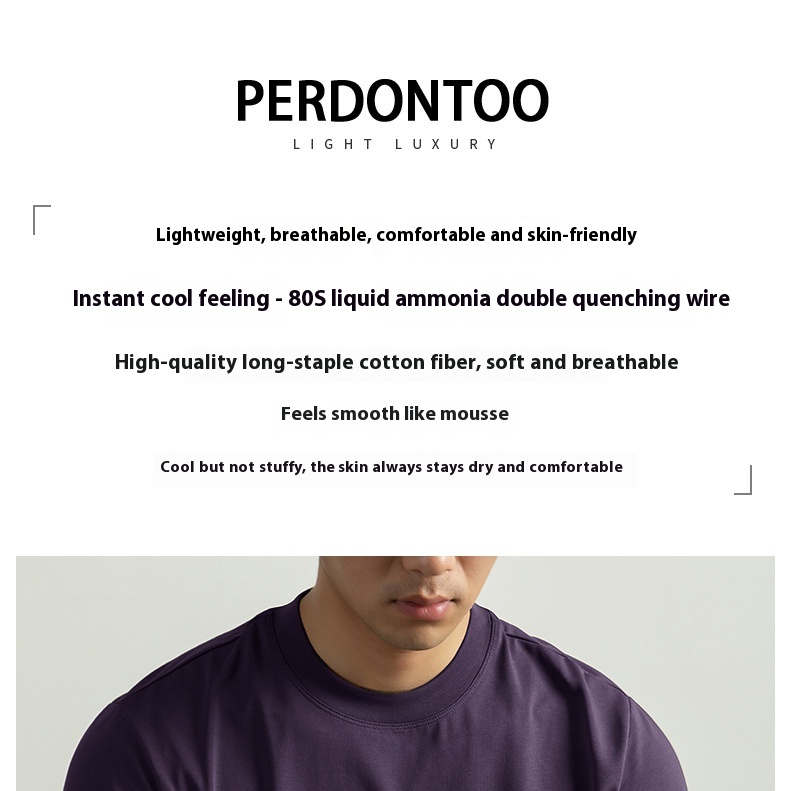 PERDONTOO
LIGHT LUXURY

Lightweight, breathable, comfortable and skin-friendly

Instant cool feeling - 80S liquid ammonia double quenching wire

High-quality long-staple cotton fiber, soft and breathable

Feels smooth like mousse

Cool but not stuffy, the skin always stays dry and comfortable